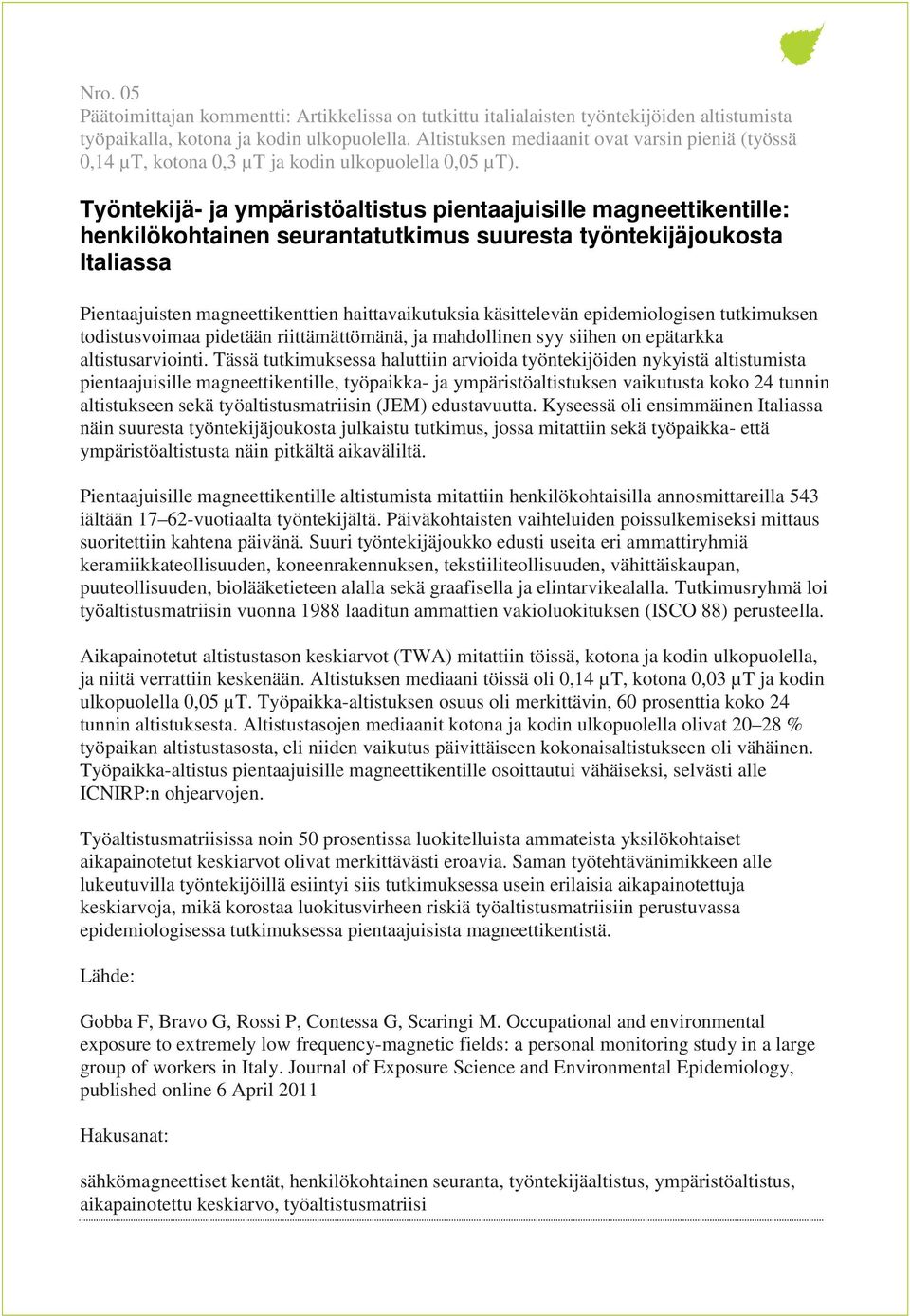 Nro. 05
Päätoimittajan kommentti: Artikkelissa on tutkittu italialaisten työntekijöiden altistumista työpaikalla, kotona ja kodin ulkopuolella. Altistuksen mediaanit ovat varsin pieniä (työssä 0,14 µT, kotona 0,3 µT ja kodin ulkopuolella 0,05 µT).

Työntekijä- ja ympäristöaltistus pientaajuisille magneettikentille: henkilökohtainen seurantatutkimus suuresta työntekijäjoukosta Italiassa

Pientaajuisten magneettikenttien haittavaikutuksia käsittelevän epidemiologisen tutkimuksen todistusvoimaa pidetään riittämättömänä, ja mahdollinen syy siihen on epätarkka altistusarviointi. Tässä tutkimuksessa haluttiin arvioida työntekijöiden nykyistä altistumista pientaajuisille magneettikentille, työpaikka- ja ympäristöaltistuksen vaikutusta koko 24 tunnin altistukseen sekä työaltistusmatriisin (JEM) edustavuutta. Kyseessä oli ensimmäinen Italiassa näin suuresta työntekijäjoukosta julkaistu tutkimus, jossa mitattiin sekä työpaikka- että ympäristöaltistusta näin pitkältä aikaväliltä.

Pientaajuisille magneettikentille altistumista mitattiin henkilökohtaisilla annosmittareilla 543 iältään 17–62-vuotiaalta työntekijältä. Päiväkohtaisten vaihteluiden poissulkemiseksi mittaus suoritettiin kahtena päivänä. Suuri työntekijäjoukko edusti useita eri ammattiryhmiä keramiikkateollisuuden, koneenrakennuksen, tekstiiliteollisuuden, vähittäiskaupan, puuteollisuuden, biolääketieteen alalla sekä graafisella ja elintarvikealalla. Tutkimusryhmä loi työaltistusmatriisin vuonna 1988 laaditun ammattien vakioluokituksen (ISCO 88) perusteella.

Aikapainotetut altistustason keskiarvot (TWA) mitattiin töissä, kotona ja kodin ulkopuolella, ja niitä verrattiin keskenään. Altistuksen mediaani töissä oli 0,14 µT, kotona 0,03 µT ja kodin ulkopuolella 0,05 µT. Työpaikka-altistuksen osuus oli merkittävin, 60 prosenttia koko 24 tunnin altistuksesta. Altistustasojen mediaanit kotona ja kodin ulkopuolella olivat 20–28 % työpaikan altistustasosta, eli niiden vaikutus päivittäiseen kokonaisaltistukseen oli vähäinen. Työpaikka-altistus pientaajuisille magneettikentille osoittautui vähäiseksi, selvästi alle ICNIRP:n ohjearvojen.

Työaltistusmatriisissa noin 50 prosentissa luokitelluista ammateista yksilökohtaiset aikapainotetut keskiarvot olivat merkittävästi eroavia. Saman työtehtävänimikkeen alle lukeutuvilla työntekijöillä esiintyi siis tutkimuksessa usein erilaisia aikapainotettuja keskiarvoja, mikä korostaa luokitusvirheen riskiä työaltistusmatriisiin perustuvassa epidemiologisessa tutkimuksessa pientaajuisista magneettikentistä.

Lähde:

Gobba F, Bravo G, Rossi P, Contessa G, Scaringi M. Occupational and environmental exposure to extremely low frequency-magnetic fields: a personal monitoring study in a large group of workers in Italy. Journal of Exposure Science and Environmental Epidemiology, published online 6 April 2011

Hakusanat:

sähkömagneettiset kentät, henkilökohtainen seuranta, työntekijäaltistus, ympäristöaltistus, aikapainotettu keskiarvo, työaltistusmatriisi